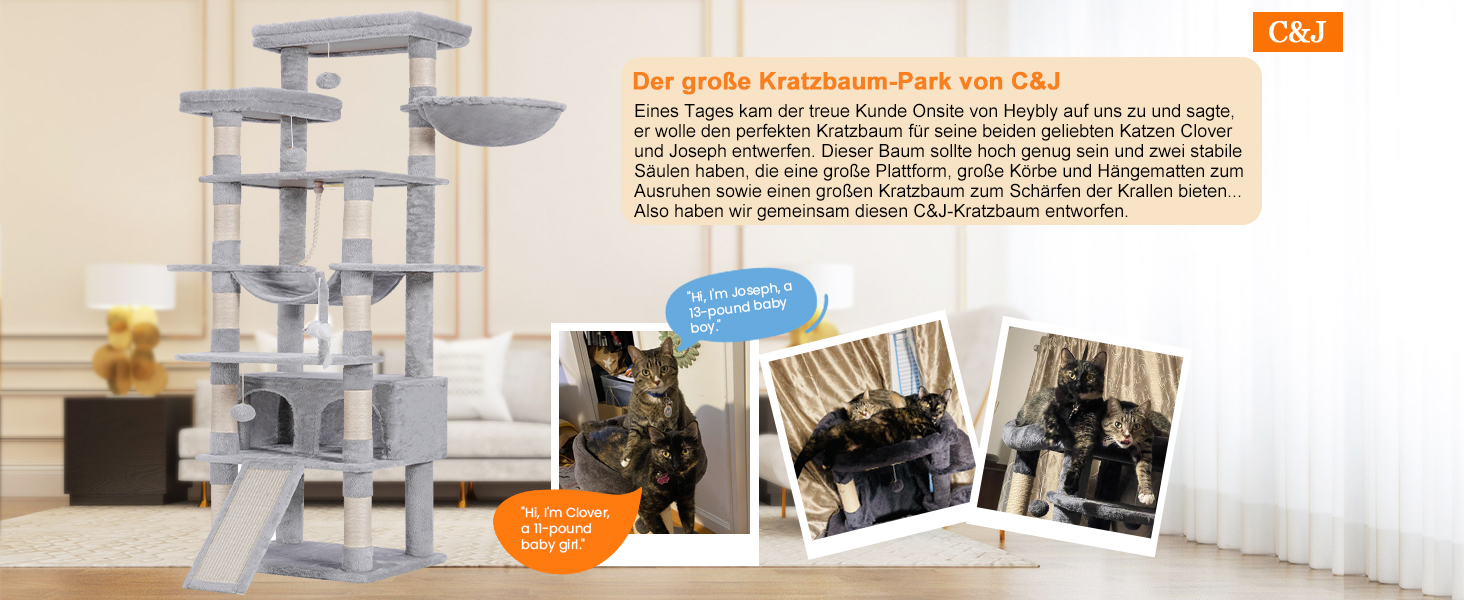 C&J

Der große Kratzbaum-Park von C&J

Eines Tages kam der treue Kunde Onsite von Heybly auf uns zu und sagte, er wolle den perfekten Kratzbaum für seine beiden geliebten Katzen Clover und Joseph entwerfen. Dieser Baum sollte hoch genug sein und zwei stabile Säulen haben, die eine große Plattform, große Körbe und Hängematten zum Ausruhen sowie einen großen Kratzbaum zum Schärfen der Krallen bieten... Also haben wir gemeinsam diesen C&J-Kratzbaum entworfen.

"Hi, I'm Joseph, a 13-pound baby boy."

"Hi, I'm Clover, a 11-pound baby girl."